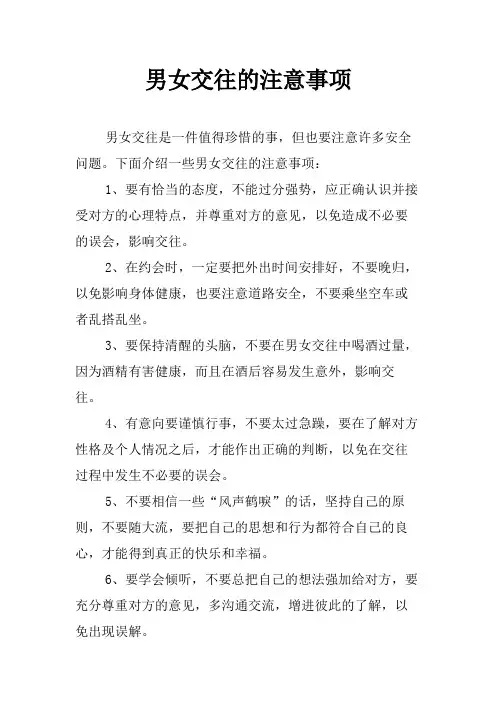 男女交往的注意事项

男女交往是一件值得珍惜的事，但也要注意许多安全问题。下面介绍一些男女交往的注意事项：

1、要有恰当的态度，不能过分强势，应正确认识并接受对方的心理特点，并尊重对方的意见，以免造成不必要的误会，影响交往。

2、在约会时，一定要把外出时间安排好，不要晚归，以免影响身体健康，也要注意道路安全，不要乘坐空车或者乱搭乱坐。

3、要保持清醒的头脑，不要在男女交往中喝酒过量，因为酒精有害健康，而且在酒后容易发生意外，影响交往。

4、有意向要谨慎行事，不要太过急躁，要在了解对方性格及个人情况之后，才能作出正确的判断，以免在交往过程中发生不必要的误会。

5、不要相信一些“风声鹤唳”的话，坚持自己的原则，不要随大流，要把自己的思想和行为都符合自己的良心，才能得到真正的快乐和幸福。

6、要学会倾听，不要总把自己的想法强加给对方，要充分尊重对方的意见，多沟通交流，增进彼此的了解，以免出现误解。